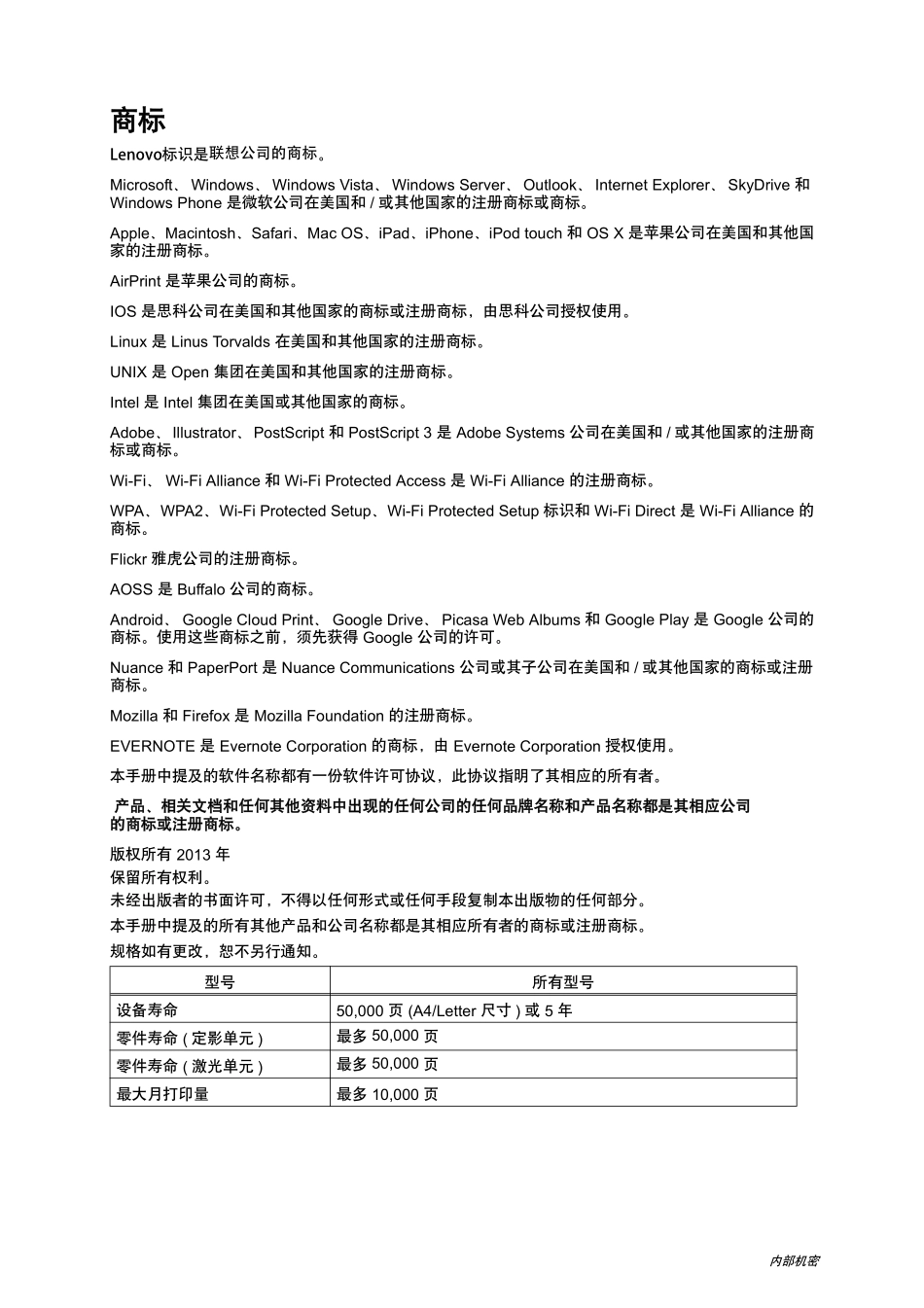 商标

Lenovo标识是联想公司的商标。

Microsoft、 Windows、 Windows Vista、 Windows Server、 Outlook、 Internet Explorer、 SkyDrive 和 Windows Phone 是微软公司在美国和 / 或其他国家的注册商标或商标。

Apple、Macintosh、Safari、Mac OS、iPad、iPhone、iPod touch 和 OS X 是苹果公司在美国和其他国家的注册商标。

AirPrint 是苹果公司的商标。

IOS 是思科公司在美国和其他国家的商标或注册商标，由思科公司授权使用。

Linux 是 Linus Torvalds 在美国和其他国家的注册商标。

UNIX 是 Open 集团在美国和其他国家的注册商标。

Intel 是 Intel 集团在美国或其他国家的商标。

Adobe、 Illustrator、 PostScript 和 PostScript 3 是 Adobe Systems 公司在美国和 / 或其他国家的注册商标或商标。

Wi-Fi、 Wi-Fi Alliance 和 Wi-Fi Protected Access 是 Wi-Fi Alliance 的注册商标。

WPA、WPA2、Wi-Fi Protected Setup、Wi-Fi Protected Setup 标识和 Wi-Fi Direct 是 Wi-Fi Alliance 的商标。

Flickr 雅虎公司的注册商标。

AOSS 是 Buffalo 公司的商标。

Android、 Google Cloud Print、 Google Drive、 Picasa Web Albums 和 Google Play 是 Google 公司的商标。使用这些商标之前，须先获得 Google 公司的许可。

Nuance 和 PaperPort 是 Nuance Communications 公司或其子公司在美国和 / 或其他国家的商标或注册商标。

Mozilla 和 Firefox 是 Mozilla Foundation 的注册商标。

EVERNOTE 是 Evernote Corporation 的商标，由 Evernote Corporation 授权使用。

本手册中提及的软件名称都有一份软件许可协议，此协议指明了其相应的所有者。

产品、相关文档和任何其他资料中出现的任何公司的任何品牌名称和产品名称都是其相应公司的商标或注册商标。

版权所有 2013 年
保留所有权利。
未经出版者的书面许可，不得以任何形式或任何手段复制本出版物的任何部分。
本手册中提及的所有其他产品和公司名称都是其相应所有者的商标或注册商标。
规格如有更改，恕不另行通知。

| 型号 | 所有型号 |
|---|---|
| 设备寿命 | 50,000 页 (A4/Letter 尺寸 ) 或 5 年 |
| 零件寿命 ( 定影单元 ) | 最多 50,000 页 |
| 零件寿命 ( 激光单元 ) | 最多 50,000 页 |
| 最大月打印量 | 最多 10,000 页 |

内部机密